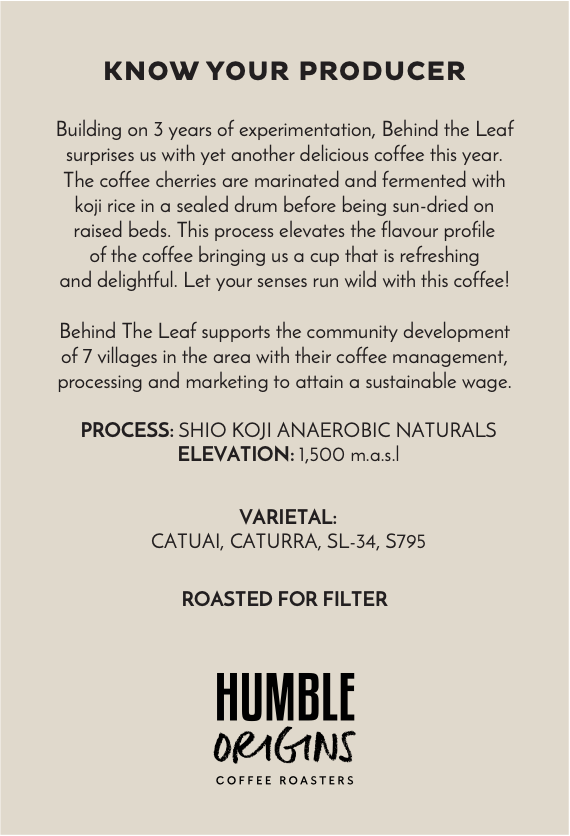 KNOW YOUR PRODUCER

Building on 3 years of experimentation, Behind the Leaf surprises us with yet another delicious coffee this year. The coffee cherries are marinated and fermented with koji rice in a sealed drum before being sun-dried on raised beds. This process elevates the flavour profile of the coffee bringing us a cup that is refreshing and delightful. Let your senses run wild with this coffee!

Behind The Leaf supports the community development of 7 villages in the area with their coffee management, processing and marketing to attain a sustainable wage.

PROCESS: SHIO KOJI ANAEROBIC NATURALS
ELEVATION: 1,500 m.a.s.l

VARIETAL:
CATUAI, CATURRA, SL-34, S795

ROASTED FOR FILTER

HUMBLE
ORIGINS
COFFEE ROASTERS